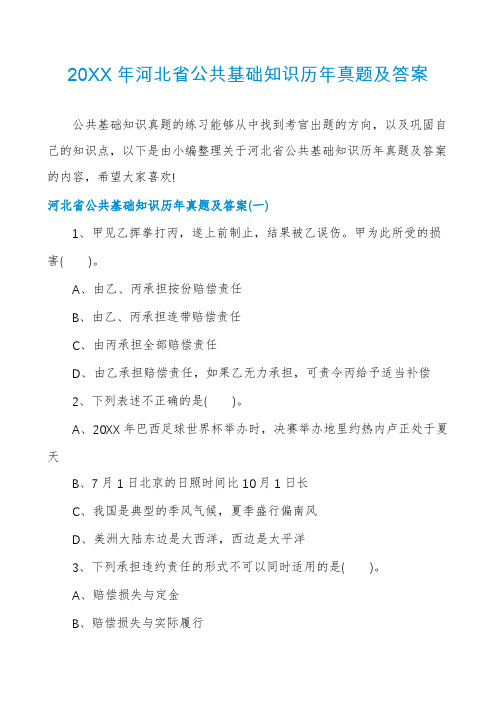 20XX 年河北省公共基础知识历年真题及答案

公共基础知识真题的练习能够从中找到考官出题的方向，以及巩固自己的知识点，以下是由小编整理关于河北省公共基础知识历年真题及答案的内容，希望大家喜欢!

河北省公共基础知识历年真题及答案(一)

1、甲见乙挥拳打丙，遂上前制止，结果被乙误伤。甲为此所受的损害(    )。

A、由乙、丙承担按份赔偿责任

B、由乙、丙承担连带赔偿责任

C、由丙承担全部赔偿责任

D、由乙承担赔偿责任，如果乙无力承担，可责令丙给予适当补偿

2、下列表述不正确的是(    )。

A、20XX 年巴西足球世界杯举办时，决赛举办地里约热内卢正处于夏天

B、7 月 1 日北京的日照时间比 10 月 1 日长

C、我国是典型的季风气候，夏季盛行偏南风

D、美洲大陆东边是大西洋，西边是太平洋

3、下列承担违约责任的形式不可以同时适用的是(    )。

A、赔偿损失与定金

B、赔偿损失与实际履行